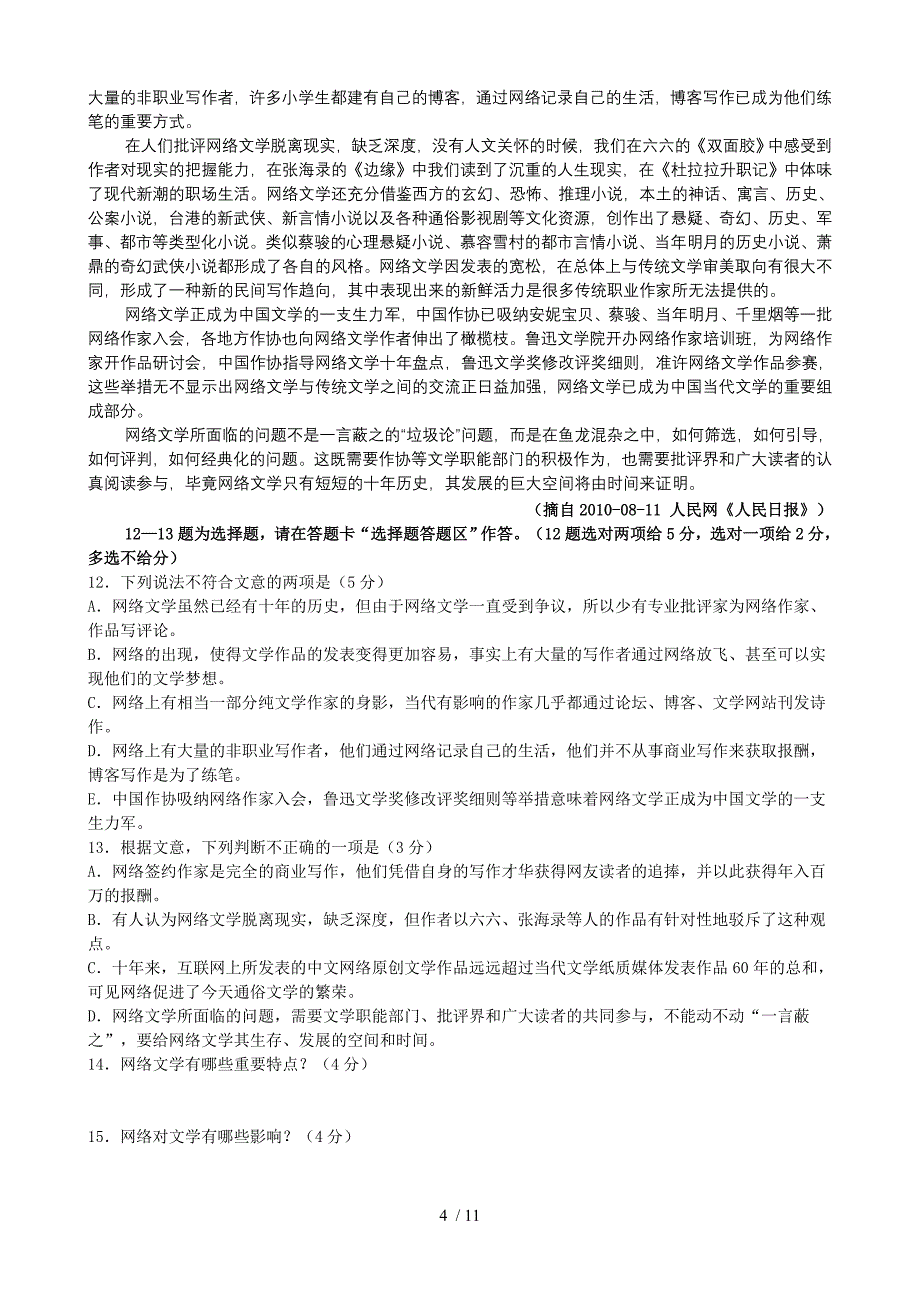 大量的非职业写作者，许多小学生都建有自己的博客，通过网络记录自己的生活，博客写作已成为他们练笔的重要方式。

在人们批评网络文学脱离现实，缺乏深度，没有人文关怀的时候，我们在六六的《双面胶》中感受到作者对现实的把握能力，在张海录的《边缘》中我们读到了沉重的人生现实，在《杜拉拉升职记》中体味了现代新潮的职场生活。网络文学还充分借鉴西方的玄幻、恐怖、推理小说，本土的神话、寓言、历史、公案小说，台港的新武侠、新言情小说以及各种通俗影视剧等文化资源，创作出了悬疑、奇幻、历史、军事、都市等类型化小说。类似蔡骏的心理悬疑小说、慕容雪村的都市言情小说、当年明月的历史小说、萧鼎的奇幻武侠小说都形成了各自的风格。网络文学因发表的宽松，在总体上与传统文学审美取向有很大不同，形成了一种新的民间写作趋向，其中表现出来的新鲜活力是很多传统职业作家所无法提供的。

网络文学正成为中国文学的一支生力军，中国作协已吸纳安妮宝贝、蔡骏、当年明月、千里烟等一批网络作家入会，各地方作协也向网络文学作者伸出了橄榄枝。鲁迅文学院开办网络作家培训班，为网络作家开作品研讨会，中国作协指导网络文学十年盘点，鲁迅文学奖修改评奖细则，准许网络文学作品参赛，这些举措无不显示出网络文学与传统文学之间的交流正日益加强，网络文学已成为中国当代文学的重要组成部分。

网络文学所面临的问题不是一言蔽之的“垃圾论”问题，而是在鱼龙混杂之中，如何筛选，如何引导，如何评判，如何经典化的问题。这既需要作协等文学职能部门的积极作为，也需要批评界和广大读者的认真阅读参与，毕竟网络文学只有短短的十年历史，其发展的巨大空间将由时间来证明。

（摘自 2010-08-11 人民网《人民日报》）

12—13 题为选择题，请在答题卡“选择题答题区”作答。（12 题选对两项给 5 分，选对一项给 2 分，多选不给分）

12．下列说法不符合文意的两项是（5 分）

A．网络文学虽然已经有十年的历史，但由于网络文学一直受到争议，所以少有专业批评家为网络作家、作品写评论。

B．网络的出现，使得文学作品的发表变得更加容易，事实上有大量的写作者通过网络放飞、甚至可以实现他们的文学梦想。

C．网络上有相当一部分纯文学作家的身影，当代有影响的作家几乎都通过论坛、博客、文学网站刊发诗作。

D．网络上有大量的非职业写作者，他们通过网络记录自己的生活，他们并不从事商业写作来获取报酬，博客写作是为了练笔。

E．中国作协吸纳网络作家入会，鲁迅文学奖修改评奖细则等举措意味着网络文学正成为中国文学的一支生力军。

13．根据文意，下列判断不正确的一项是（3 分）

A．网络签约作家是完全的商业写作，他们凭借自身的写作才华获得网友读者的追捧，并以此获得年入百万的报酬。

B．有人认为网络文学脱离现实，缺乏深度，但作者以六六、张海录等人的作品有针对性地驳斥了这种观点。

C．十年来，互联网上所发表的中文网络原创文学作品远远超过当代文学纸质媒体发表作品 60 年的总和，可见网络促进了今天通俗文学的繁荣。

D．网络文学所面临的问题，需要文学职能部门、批评界和广大读者的共同参与，不能动不动“一言蔽之”，要给网络文学其生存、发展的空间和时间。

14．网络文学有哪些重要特点？（4 分）

15．网络对文学有哪些影响？（4 分）

4 / 11